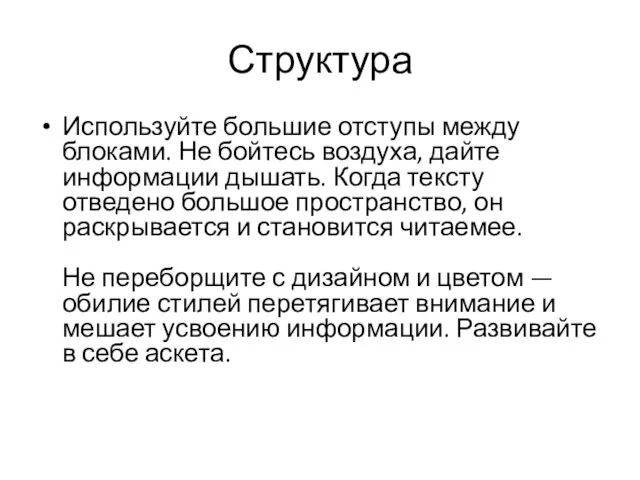 Структура

• Используйте большие отступы между блоками. Не бойтесь воздуха, дайте информации дышать. Когда тексту отведено большое пространство, он раскрывается и становится читаемее.

Не переборщите с дизайном и цветом — обилие стилей перетягивает внимание и мешает усвоению информации. Развивайте в себе аскета.